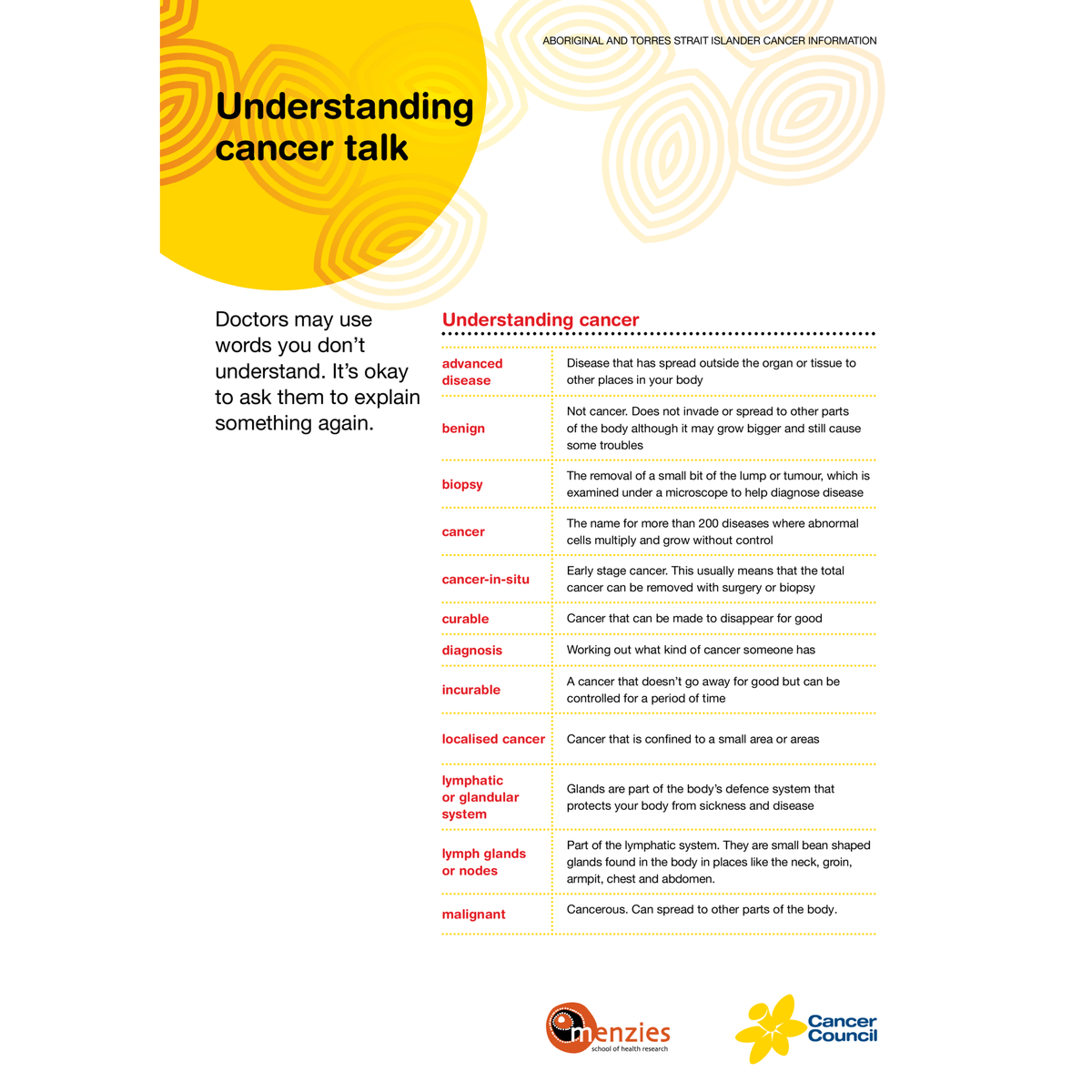 ABORIGINAL AND TORRES STRAIT ISLANDER CANCER INFORMATION

Understanding cancer talk

Doctors may use words you don't understand. It's okay to ask them to explain something again.

Understanding cancer

| | |
|---|---|
| advanced disease | Disease that has spread outside the organ or tissue to other places in your body |
| benign | Not cancer. Does not invade or spread to other parts of the body although it may grow bigger and still cause some troubles |
| biopsy | The removal of a small bit of the lump or tumour, which is examined under a microscope to help diagnose disease |
| cancer | The name for more than 200 diseases where abnormal cells multiply and grow without control |
| cancer-in-situ | Early stage cancer. This usually means that the total cancer can be removed with surgery or biopsy |
| curable | Cancer that can be made to disappear for good |
| diagnosis | Working out what kind of cancer someone has |
| incurable | A cancer that doesn't go away for good but can be controlled for a period of time |
| localised cancer | Cancer that is confined to a small area or areas |
| lymphatic or glandular system | Glands are part of the body's defence system that protects your body from sickness and disease |
| lymph glands or nodes | Part of the lymphatic system. They are small bean shaped glands found in the body in places like the neck, groin, armpit, chest and abdomen. |
| malignant | Cancerous. Can spread to other parts of the body. |

menzies
school of health research

Cancer Council